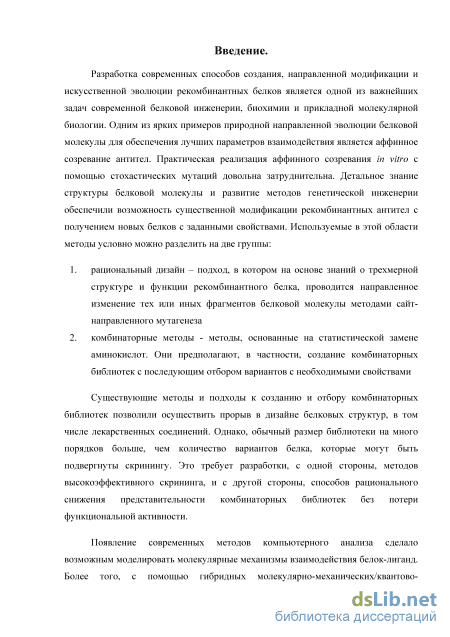 Введение.

Разработка современных способов создания, направленной модификации и искусственной эволюции рекомбинантных белков является одной из важнейших задач современной белковой инженерии, биохимии и прикладной молекулярной биологии. Одним из ярких примеров природной направленной эволюции белковой молекулы для обеспечения лучших параметров взаимодействия является аффинное созревание антител. Практическая реализация аффинного созревания in vitro с помощью стохастических мутаций довольна затруднительна. Детальное знание структуры белковой молекулы и развитие методов генетической инженерии обеспечили возможность существенной модификации рекомбинантных антител с получением новых белков с заданными свойствами. Используемые в этой области методы условно можно разделить на две группы:

1. рациональный дизайн – подход, в котором на основе знаний о трехмерной структуре и функции рекомбинантного белка, проводится направленное изменение тех или иных фрагментов белковой молекулы методами сайт-направленного мутагенеза
2. комбинаторные методы - методы, основанные на статистической замене аминокислот. Они предполагают, в частности, создание комбинаторных библиотек с последующим отбором вариантов с необходимыми свойствами

Существующие методы и подходы к созданию и отбору комбинаторных библиотек позволили осуществить прорыв в дизайне белковых структур, в том числе лекарственных соединений. Однако, обычный размер библиотеки на много порядков больше, чем количество вариантов белка, которые могут быть подвергнуты скринингу. Это требует разработки, с одной стороны, методов высокоэффективного скрининга, и с другой стороны, способов рационального снижения представительности комбинаторных библиотек без потери функциональной активности.

Появление современных методов компьютерного анализа сделало возможным моделировать молекулярные механизмы взаимодействия белок-лиганд. Более того, с помощью гибридных молекулярно-механических/квантово-

dsLib.net
библиотека диссертаций